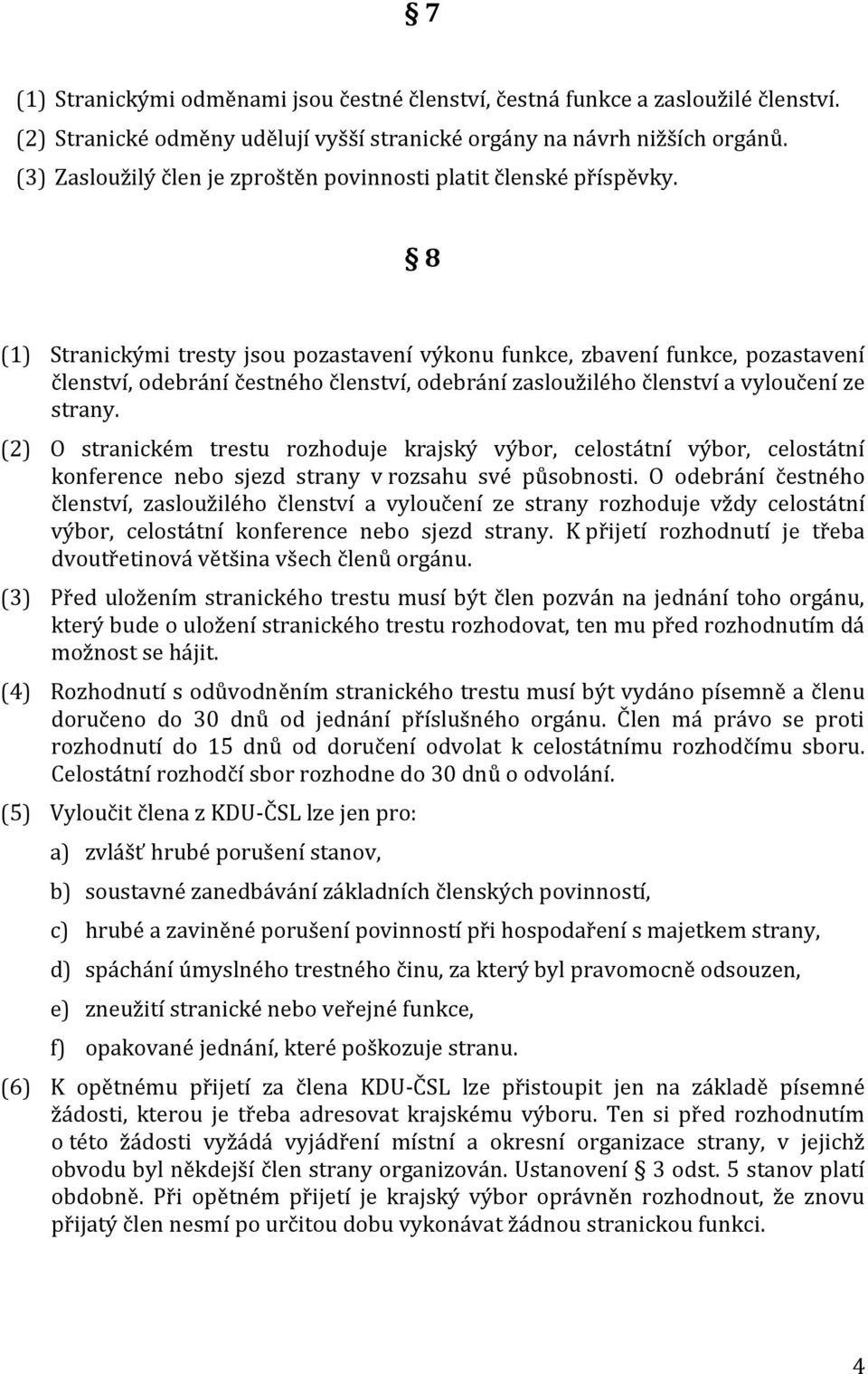 § 7

(1) Stranickými odměnami jsou čestné členství, čestná funkce a zasloužilé členství.

(2) Stranické odměny udělují vyšší stranické orgány na návrh nižších orgánů.

(3) Zasloužilý člen je zproštěn povinnosti platit členské příspěvky.

§ 8

(1) Stranickými tresty jsou pozastavení výkonu funkce, zbavení funkce, pozastavení členství, odebrání čestného členství, odebrání zasloužilého členství a vyloučení ze strany.

(2) O stranickém trestu rozhoduje krajský výbor, celostátní výbor, celostátní konference nebo sjezd strany v rozsahu své působnosti. O odebrání čestného členství, zasloužilého členství a vyloučení ze strany rozhoduje vždy celostátní výbor, celostátní konference nebo sjezd strany. K přijetí rozhodnutí je třeba dvoutřetinová většina všech členů orgánu.

(3) Před uložením stranického trestu musí být člen pozván na jednání toho orgánu, který bude o uložení stranického trestu rozhodovat, ten mu před rozhodnutím dá možnost se hájit.

(4) Rozhodnutí s odůvodněním stranického trestu musí být vydáno písemně a členu doručeno do 30 dnů od jednání příslušného orgánu. Člen má právo se proti rozhodnutí do 15 dnů od doručení odvolat k celostátnímu rozhodčímu sboru. Celostátní rozhodčí sbor rozhodne do 30 dnů o odvolání.

(5) Vyloučit člena z KDU-ČSL lze jen pro:

a) zvlášť hrubé porušení stanov,

b) soustavné zanedbávání základních členských povinností,

c) hrubé a zaviněné porušení povinností při hospodaření s majetkem strany,

d) spáchání úmyslného trestného činu, za který byl pravomocně odsouzen,

e) zneužití stranické nebo veřejné funkce,

f) opakované jednání, které poškozuje stranu.

(6) K opětnému přijetí za člena KDU-ČSL lze přistoupit jen na základě písemné žádosti, kterou je třeba adresovat krajskému výboru. Ten si před rozhodnutím o této žádosti vyžádá vyjádření místní a okresní organizace strany, v jejichž obvodu byl někdejší člen strany organizován. Ustanovení § 3 odst. 5 stanov platí obdobně. Při opětném přijetí je krajský výbor oprávněn rozhodnout, že znovu přijatý člen nesmí po určitou dobu vykonávat žádnou stranickou funkci.

4